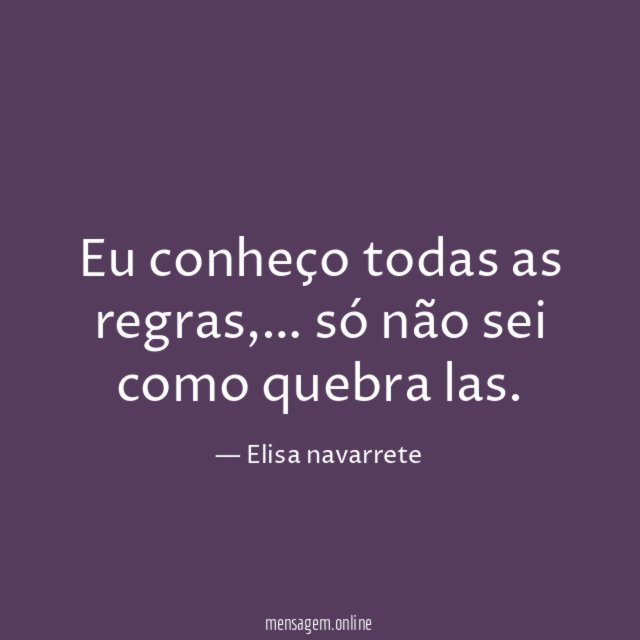 Eu conheço todas as regras,... só não sei como quebra las.

— Elisa navarrete

mensagem.online